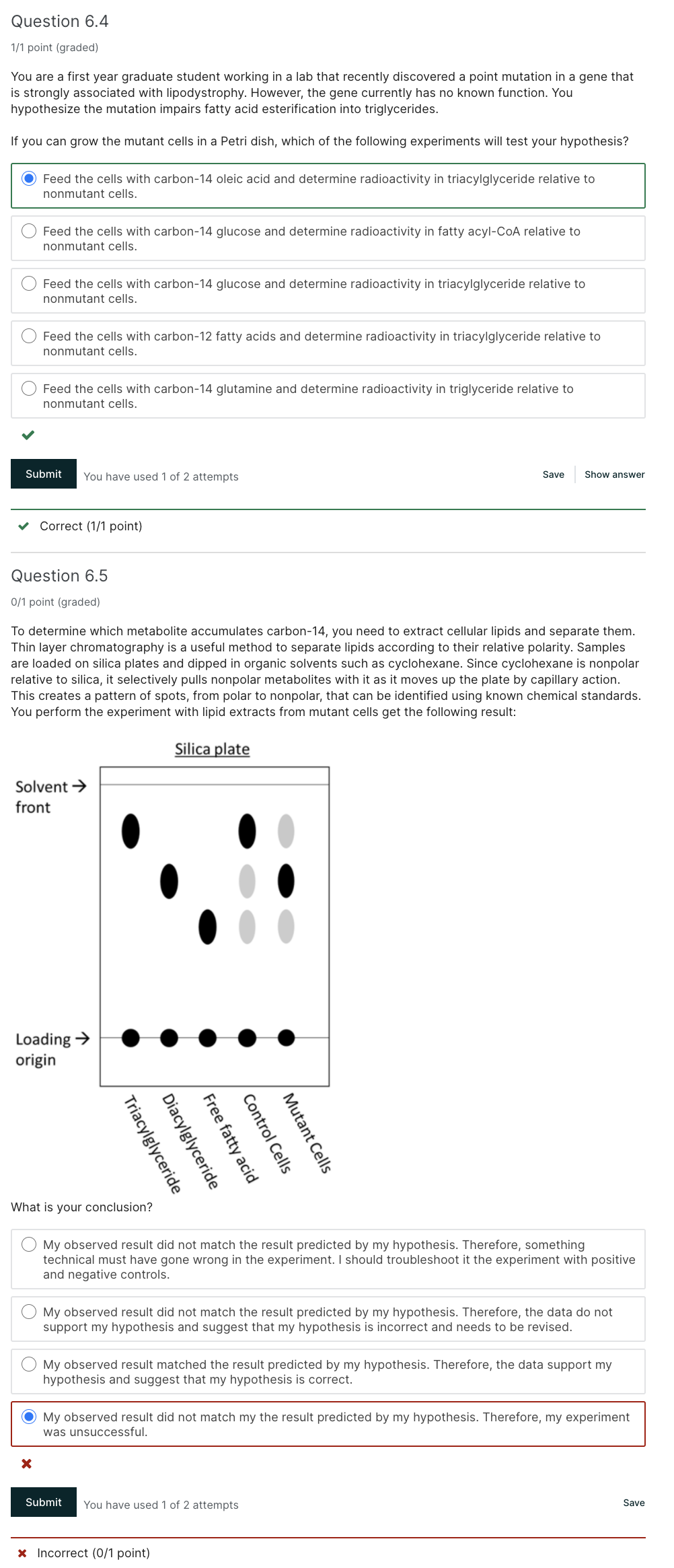 Question 6.4

1/1 point (graded)

You are a first year graduate student working in a lab that recently discovered a point mutation in a gene that is strongly associated with lipodystrophy. However, the gene currently has no known function. You hypothesize the mutation impairs fatty acid esterification into triglycerides.

If you can grow the mutant cells in a Petri dish, which of the following experiments will test your hypothesis?

Feed the cells with carbon-14 oleic acid and determine radioactivity in triacylglyceride relative to nonmutant cells.

Feed the cells with carbon-14 glucose and determine radioactivity in fatty acyl-CoA relative to nonmutant cells.

Feed the cells with carbon-14 glucose and determine radioactivity in triacylglyceride relative to nonmutant cells.

Feed the cells with carbon-12 fatty acids and determine radioactivity in triacylglyceride relative to nonmutant cells.

Feed the cells with carbon-14 glutamine and determine radioactivity in triglyceride relative to nonmutant cells.

Submit You have used 1 of 2 attempts Save Show answer

Correct (1/1 point)

Question 6.5

0/1 point (graded)

To determine which metabolite accumulates carbon-14, you need to extract cellular lipids and separate them. Thin layer chromatography is a useful method to separate lipids according to their relative polarity. Samples are loaded on silica plates and dipped in organic solvents such as cyclohexane. Since cyclohexane is nonpolar relative to silica, it selectively pulls nonpolar metabolites with it as it moves up the plate by capillary action. This creates a pattern of spots, from polar to nonpolar, that can be identified using known chemical standards. You perform the experiment with lipid extracts from mutant cells get the following result:

Silica plate

Solvent → front

Loading → origin

Triacylglyceride
Diacylglyceride
Free fatty acid
Control Cells
Mutant Cells

What is your conclusion?

My observed result did not match the result predicted by my hypothesis. Therefore, something technical must have gone wrong in the experiment. I should troubleshoot it the experiment with positive and negative controls.

My observed result did not match the result predicted by my hypothesis. Therefore, the data do not support my hypothesis and suggest that my hypothesis is incorrect and needs to be revised.

My observed result matched the result predicted by my hypothesis. Therefore, the data support my hypothesis and suggest that my hypothesis is correct.

My observed result did not match my the result predicted by my hypothesis. Therefore, my experiment was unsuccessful.

Submit You have used 1 of 2 attempts Save

Incorrect (0/1 point)